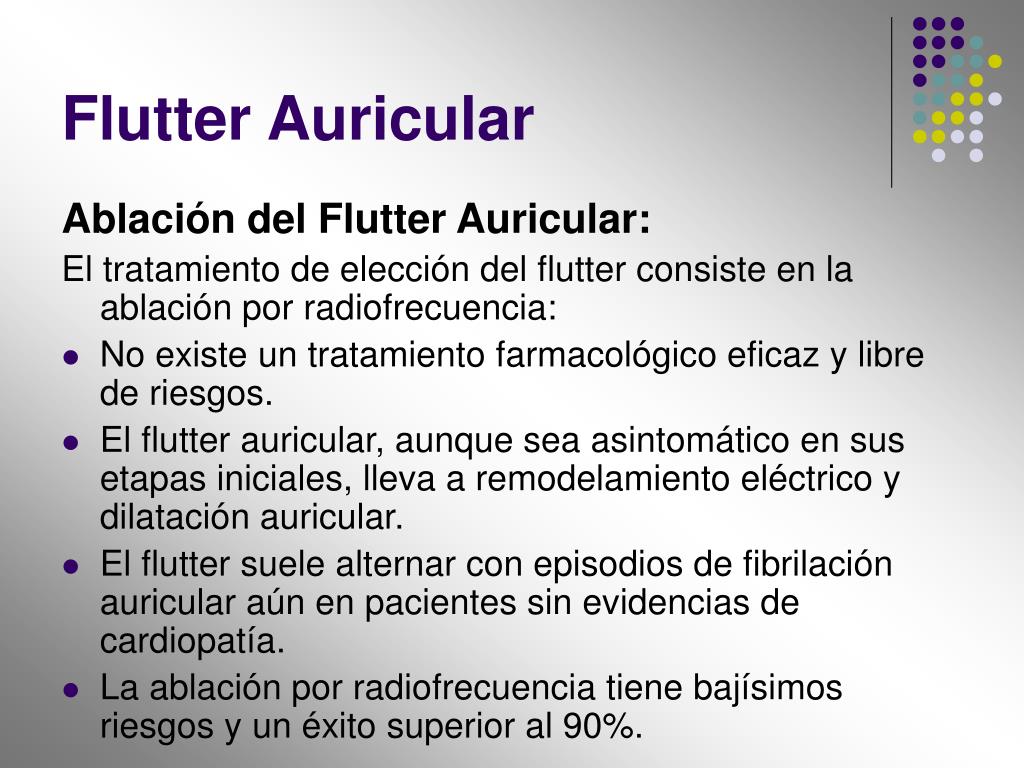 Flutter Auricular

Ablación del Flutter Auricular:

El tratamiento de elección del flutter consiste en la ablación por radiofrecuencia:

• No existe un tratamiento farmacológico eficaz y libre de riesgos.
• El flutter auricular, aunque sea asintomático en sus etapas iniciales, lleva a remodelamiento eléctrico y dilatación auricular.
• El flutter suele alternar con episodios de fibrilación auricular aún en pacientes sin evidencias de cardiopatía.
• La ablación por radiofrecuencia tiene bajísimos riesgos y un éxito superior al 90%.